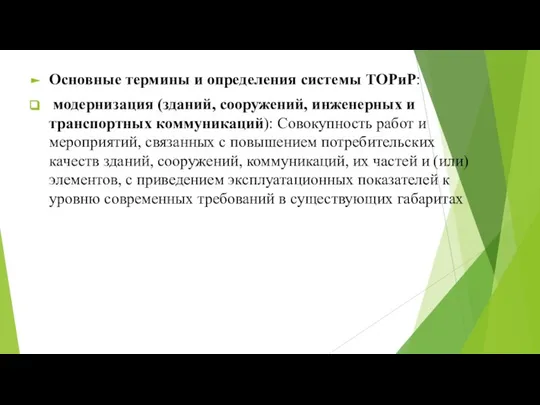 Основные термины и определения системы ТОРиР:

модернизация (зданий, сооружений, инженерных и транспортных коммуникаций): Совокупность работ и мероприятий, связанных с повышением потребительских качеств зданий, сооружений, коммуникаций, их частей и (или) элементов, с приведением эксплуатационных показателей к уровню современных требований в существующих габаритах